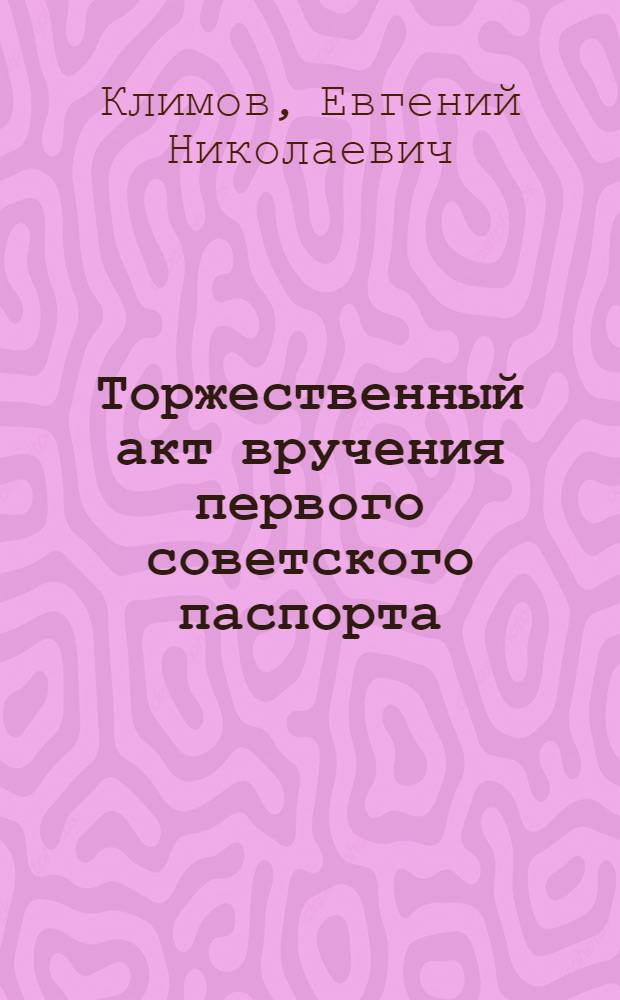 Климов, Евгений Николаевич

Торжественный акт вручения первого советского паспорта